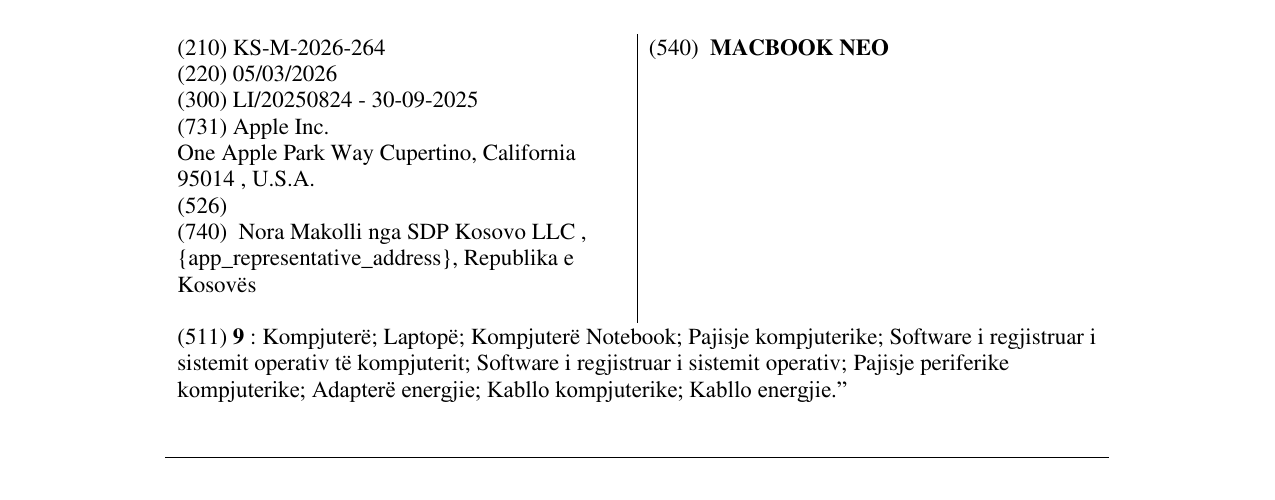 (210) KS-M-2026-264
(220) 05/03/2026
(300) LI/20250824 - 30-09-2025
(731) Apple Inc.
One Apple Park Way Cupertino, California 95014 , U.S.A.
(526)
(740) Nora Makolli nga SDP Kosovo LLC , {app_representative_address}, Republika e Kosovës

(540) MACBOOK NEO

(511) 9 : Kompjuterë; Laptopë; Kompjuterë Notebook; Pajisje kompjuterike; Software i regjistruar i sistemit operativ të kompjuterit; Software i regjistruar i sistemit operativ; Pajisje periferike kompjuterike; Adapterë energjie; Kabllo kompjuterike; Kabllo energjie."